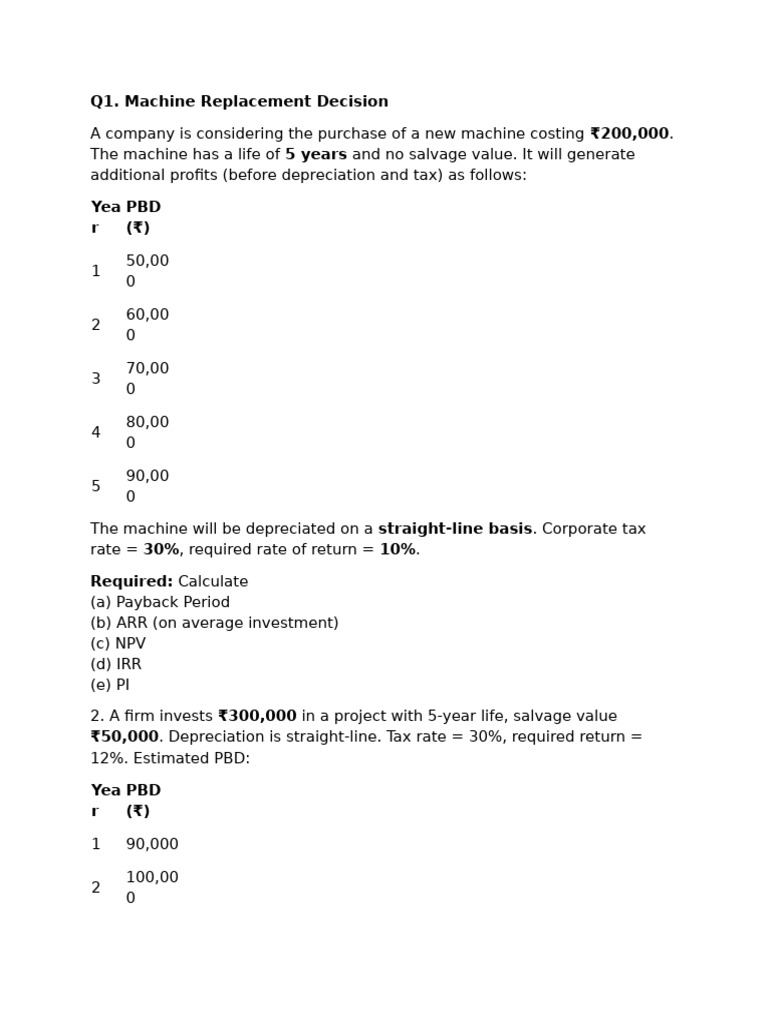 Q1. Machine Replacement Decision

A company is considering the purchase of a new machine costing ₹200,000. The machine has a life of 5 years and no salvage value. It will generate additional profits (before depreciation and tax) as follows:

| Year | PBD (₹) |
|---|---|
| 1 | 50,000 |
| 2 | 60,000 |
| 3 | 70,000 |
| 4 | 80,000 |
| 5 | 90,000 |

The machine will be depreciated on a straight-line basis. Corporate tax rate = 30%, required rate of return = 10%.

Required: Calculate
(a) Payback Period
(b) ARR (on average investment)
(c) NPV
(d) IRR
(e) PI

2. A firm invests ₹300,000 in a project with 5-year life, salvage value ₹50,000. Depreciation is straight-line. Tax rate = 30%, required return = 12%. Estimated PBD:

| Year | PBD (₹) |
|---|---|
| 1 | 90,000 |
| 2 | 100,000 |